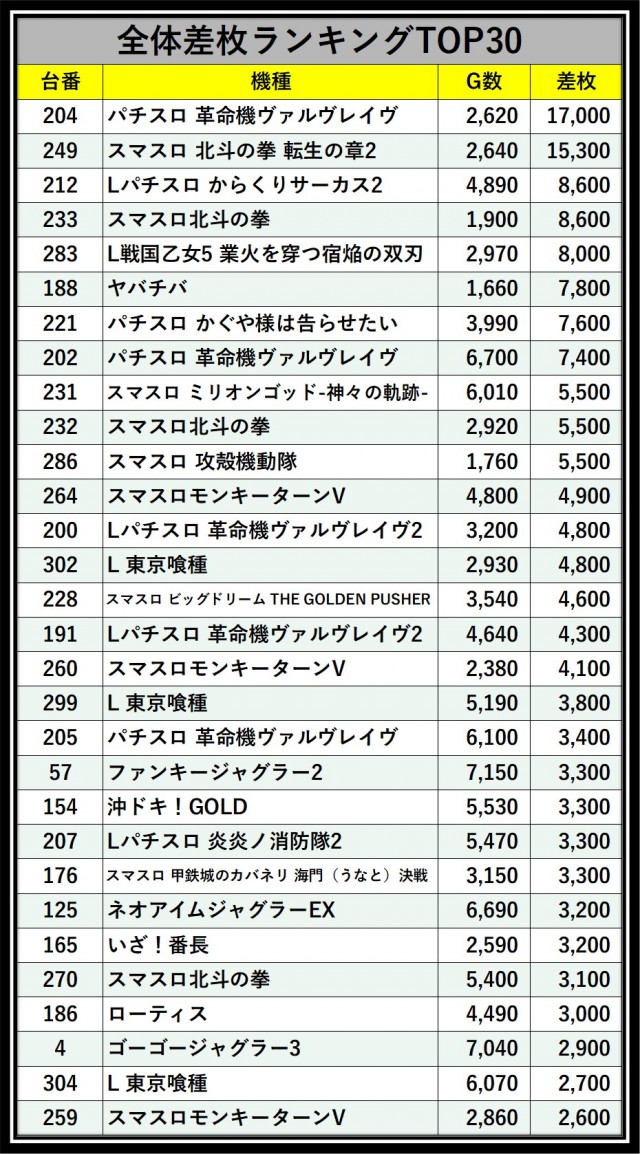 全体差枚ランキングTOP30

| 台番 | 機種 | G数 | 差枚 |
|---|---|---|---|
| 204 | パチスロ 革命機ヴァルヴレイヴ | 2,620 | 17,000 |
| 249 | スマスロ 北斗の拳 転生の章2 | 2,640 | 15,300 |
| 212 | Lパチスロ からくりサーカス2 | 4,890 | 8,600 |
| 233 | スマスロ北斗の拳 | 1,900 | 8,600 |
| 283 | L戦国乙女5 業火を穿つ宿焔の双刃 | 2,970 | 8,000 |
| 188 | ヤバチバ | 1,660 | 7,800 |
| 221 | パチスロ かぐや様は告らせたい | 3,990 | 7,600 |
| 202 | パチスロ 革命機ヴァルヴレイヴ | 6,700 | 7,400 |
| 231 | スマスロ ミリオンゴッド-神々の軌跡- | 6,010 | 5,500 |
| 232 | スマスロ北斗の拳 | 2,920 | 5,500 |
| 286 | スマスロ 攻殻機動隊 | 1,760 | 5,500 |
| 264 | スマスロモンキーターンV | 4,800 | 4,900 |
| 200 | Lパチスロ 革命機ヴァルヴレイヴ2 | 3,200 | 4,800 |
| 302 | L 東京喰種 | 2,930 | 4,800 |
| 228 | スマスロ ビッグドリーム THE GOLDEN PUSHER | 3,540 | 4,600 |
| 191 | Lパチスロ 革命機ヴァルヴレイヴ2 | 4,640 | 4,300 |
| 260 | スマスロモンキーターンV | 2,380 | 4,100 |
| 299 | L 東京喰種 | 5,190 | 3,800 |
| 205 | パチスロ 革命機ヴァルヴレイヴ | 6,100 | 3,400 |
| 57 | ファンキージャグラー2 | 7,150 | 3,300 |
| 154 | 沖ドキ！GOLD | 5,530 | 3,300 |
| 207 | Lパチスロ 炎炎ノ消防隊2 | 5,470 | 3,300 |
| 176 | スマスロ 甲鉄城のカバネリ 海門（うなと）決戦 | 3,150 | 3,300 |
| 125 | ネオアイムジャグラーEX | 6,690 | 3,200 |
| 165 | いざ！番長 | 2,590 | 3,200 |
| 270 | スマスロ北斗の拳 | 5,400 | 3,100 |
| 186 | ローティス | 4,490 | 3,000 |
| 4 | ゴーゴージャグラー3 | 7,040 | 2,900 |
| 304 | L 東京喰種 | 6,070 | 2,700 |
| 259 | スマスロモンキーターンV | 2,860 | 2,600 |